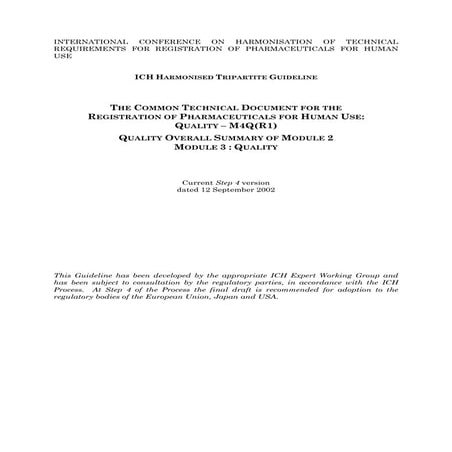 INTERNATIONAL CONFERENCE ON HARMONISATION OF TECHNICAL REQUIREMENTS FOR REGISTRATION OF PHARMACEUTICALS FOR HUMAN USE

ICH HARMONISED TRIPARTITE GUIDELINE

THE COMMON TECHNICAL DOCUMENT FOR THE REGISTRATION OF PHARMACEUTICALS FOR HUMAN USE: QUALITY – M4Q(R1)

QUALITY OVERALL SUMMARY OF MODULE 2
MODULE 3 : QUALITY

Current Step 4 version
dated 12 September 2002

This Guideline has been developed by the appropriate ICH Expert Working Group and has been subject to consultation by the regulatory parties, in accordance with the ICH Process. At Step 4 of the Process the final draft is recommended for adoption to the regulatory bodies of the European Union, Japan and USA.